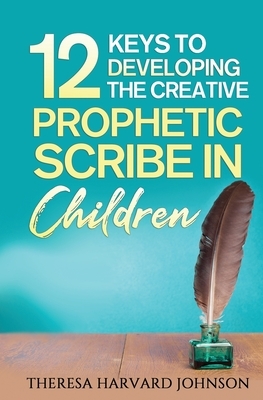 12 KEYS TO DEVELOPING THE CREATIVE PROPHETIC SCRIBE IN Children

THERESA HARVARD JOHNSON